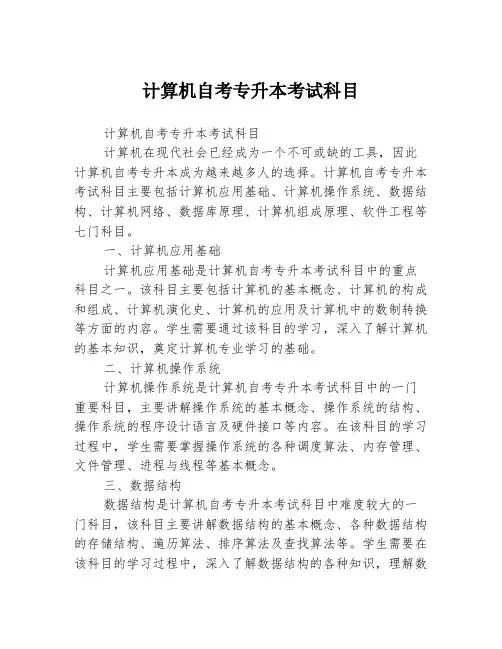 计算机自考专升本考试科目

计算机自考专升本考试科目

计算机在现代社会已经成为一个不可或缺的工具，因此计算机自考专升本成为越来越多人的选择。计算机自考专升本考试科目主要包括计算机应用基础、计算机操作系统、数据结构、计算机网络、数据库原理、计算机组成原理、软件工程等七门科目。

一、计算机应用基础

计算机应用基础是计算机自考专升本考试科目中的重点科目之一。该科目主要包括计算机的基本概念、计算机的构成和组成、计算机演化史、计算机的应用及计算机中的数制转换等方面的内容。学生需要通过该科目的学习，深入了解计算机的基本知识，奠定计算机专业学习的基础。

二、计算机操作系统

计算机操作系统是计算机自考专升本考试科目中的一门重要科目，主要讲解操作系统的基本概念、操作系统的结构、操作系统的程序设计语言及硬件接口等内容。在该科目的学习过程中，学生需要掌握操作系统的各种调度算法、内存管理、文件管理、进程与线程等基本概念。

三、数据结构

数据结构是计算机自考专升本考试科目中难度较大的一门科目，该科目主要讲解数据结构的基本概念、各种数据结构的存储结构、遍历算法、排序算法及查找算法等。学生需要在该科目的学习过程中，深入了解数据结构的各种知识，理解数